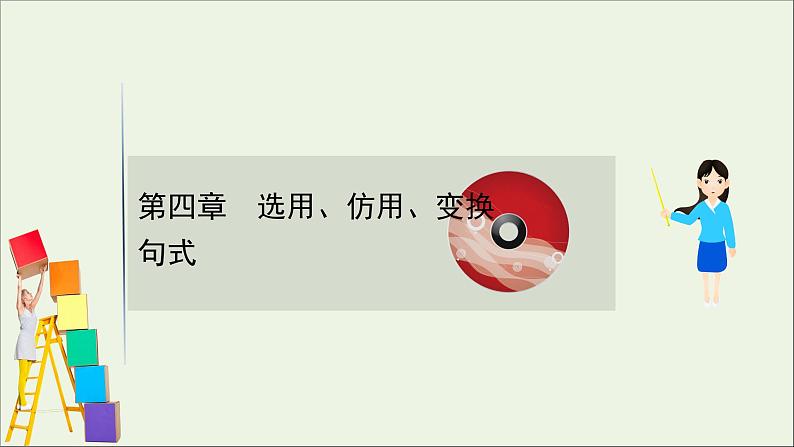 第四章　选用、仿用、变换句式